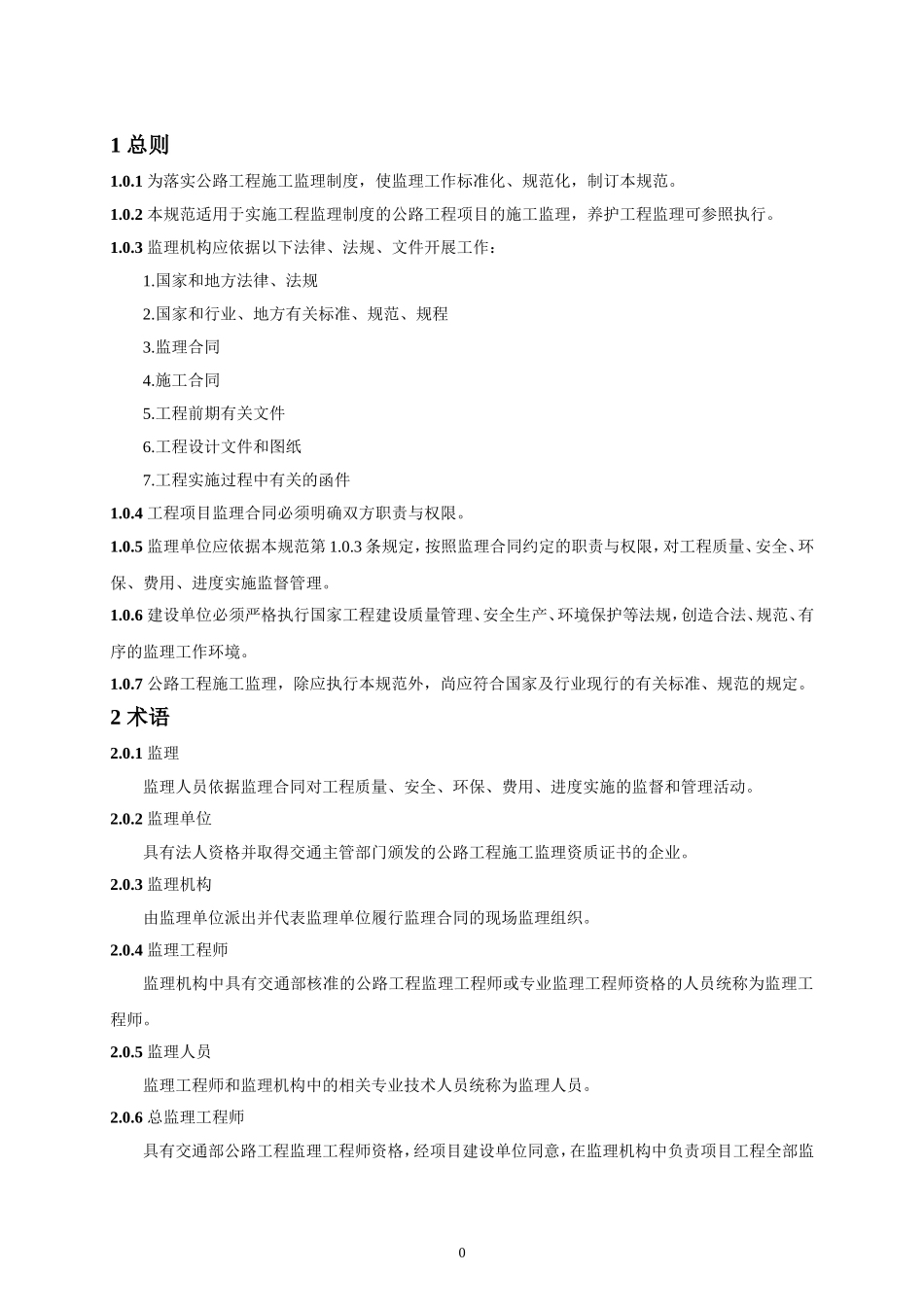 1 总则

1.0.1 为落实公路工程施工监理制度，使监理工作标准化、规范化，制订本规范。

1.0.2 本规范适用于实施工程监理制度的公路工程项目的施工监理，养护工程监理可参照执行。

1.0.3 监理机构应依据以下法律、法规、文件开展工作：

1.国家和地方法律、法规

2.国家和行业、地方有关标准、规范、规程

3.监理合同

4.施工合同

5.工程前期有关文件

6.工程设计文件和图纸

7.工程实施过程中有关的函件

1.0.4 工程项目监理合同必须明确双方职责与权限。

1.0.5 监理单位应依据本规范第 1.0.3 条规定，按照监理合同约定的职责与权限，对工程质量、安全、环保、费用、进度实施监督管理。

1.0.6 建设单位必须严格执行国家工程建设质量管理、安全生产、环境保护等法规，创造合法、规范、有序的监理工作环境。

1.0.7 公路工程施工监理，除应执行本规范外，尚应符合国家及行业现行的有关标准、规范的规定。

2 术语

2.0.1 监理

监理人员依据监理合同对工程质量、安全、环保、费用、进度实施的监督和管理活动。

2.0.2 监理单位

具有法人资格并取得交通主管部门颁发的公路工程施工监理资质证书的企业。

2.0.3 监理机构

由监理单位派出并代表监理单位履行监理合同的现场监理组织。

2.0.4 监理工程师

监理机构中具有交通部核准的公路工程监理工程师或专业监理工程师资格的人员统称为监理工程师。

2.0.5 监理人员

监理工程师和监理机构中的相关专业技术人员统称为监理人员。

2.0.6 总监理工程师

具有交通部公路工程监理工程师资格，经项目建设单位同意，在监理机构中负责项目工程全部监

0